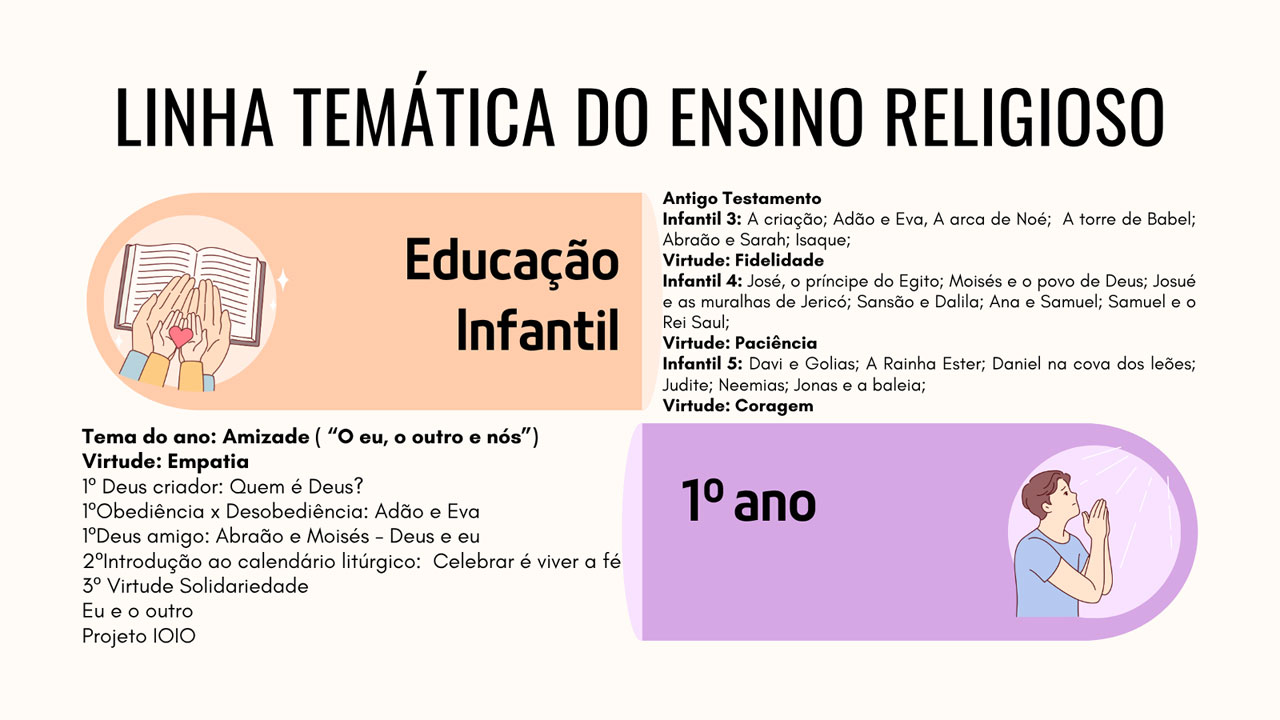 LINHA TEMÁTICA DO ENSINO RELIGIOSO

Educação Infantil

Antigo Testamento
Infantil 3: A criação; Adão e Eva, A arca de Noé; A torre de Babel; Abraão e Sarah; Isaque;
Virtude: Fidelidade
Infantil 4: José, o príncipe do Egito; Moisés e o povo de Deus; Josué e as muralhas de Jericó; Sansão e Dalila; Ana e Samuel; Samuel e o Rei Saul;
Virtude: Paciência
Infantil 5: Davi e Golias; A Rainha Ester; Daniel na cova dos leões; Judite; Neemias; Jonas e a baleia;
Virtude: Coragem

Tema do ano: Amizade ( "O eu, o outro e nós")
Virtude: Empatia
1º Deus criador: Quem é Deus?
1ºObediência x Desobediência: Adão e Eva
1ºDeus amigo: Abraão e Moisés - Deus e eu
2ºIntrodução ao calendário litúrgico: Celebrar é viver a fé
3º Virtude Solidariedade
Eu e o outro
Projeto IOIO

1º ano